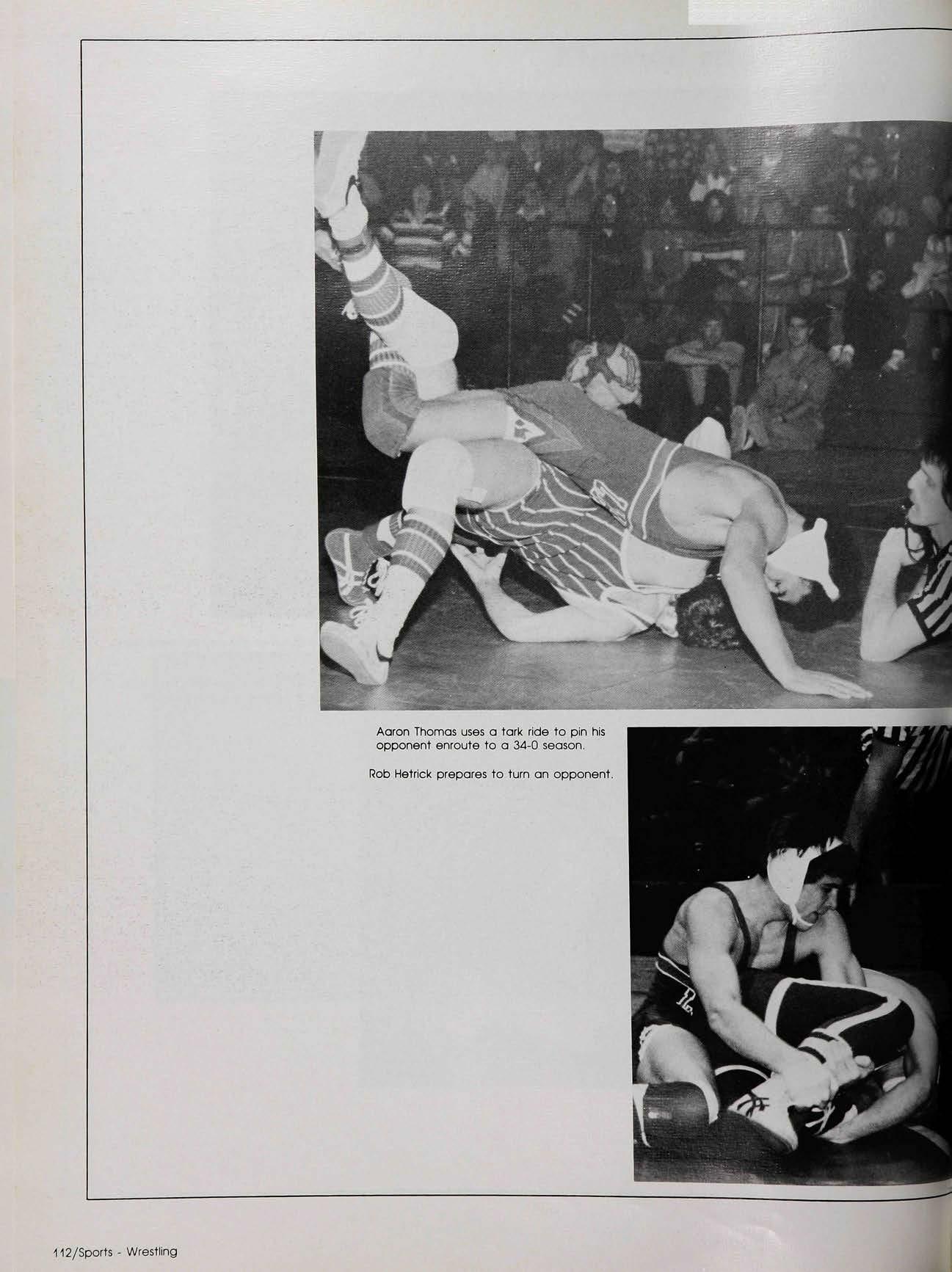 Aaron Thomas uses a tark ride to pin his opponent enroute to a 34-0 season.

Rob Hetrick prepares to turn an opponent.

112/Sports - Wrestling